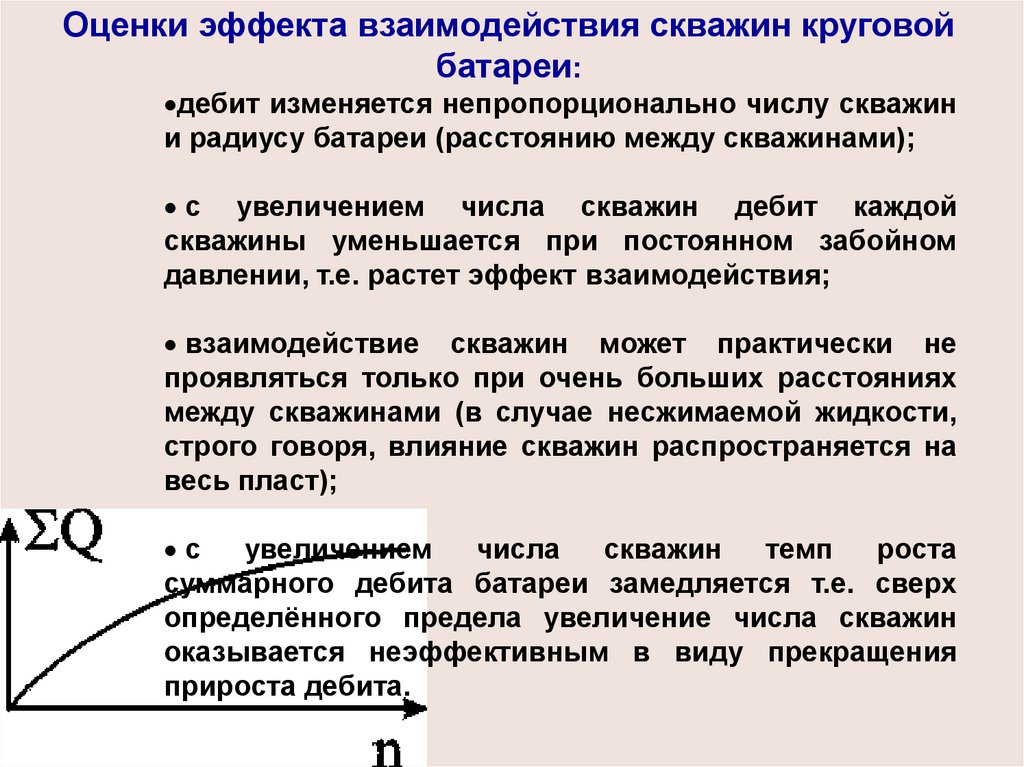 Оценки эффекта взаимодействия скважин круговой батареи:

•дебит изменяется непропорционально числу скважин и радиусу батареи (расстоянию между скважинами);

• с увеличением числа скважин дебит каждой скважины уменьшается при постоянном забойном давлении, т.е. растет эффект взаимодействия;

• взаимодействие скважин может практически не проявляться только при очень больших расстояниях между скважинами (в случае несжимаемой жидкости, строго говоря, влияние скважин распространяется на весь пласт);

• с увеличением числа скважин темп роста суммарного дебита батареи замедляется т.е. сверх определённого предела увеличение числа скважин оказывается неэффективным в виду прекращения прироста дебита.

$\Sigma Q$

n